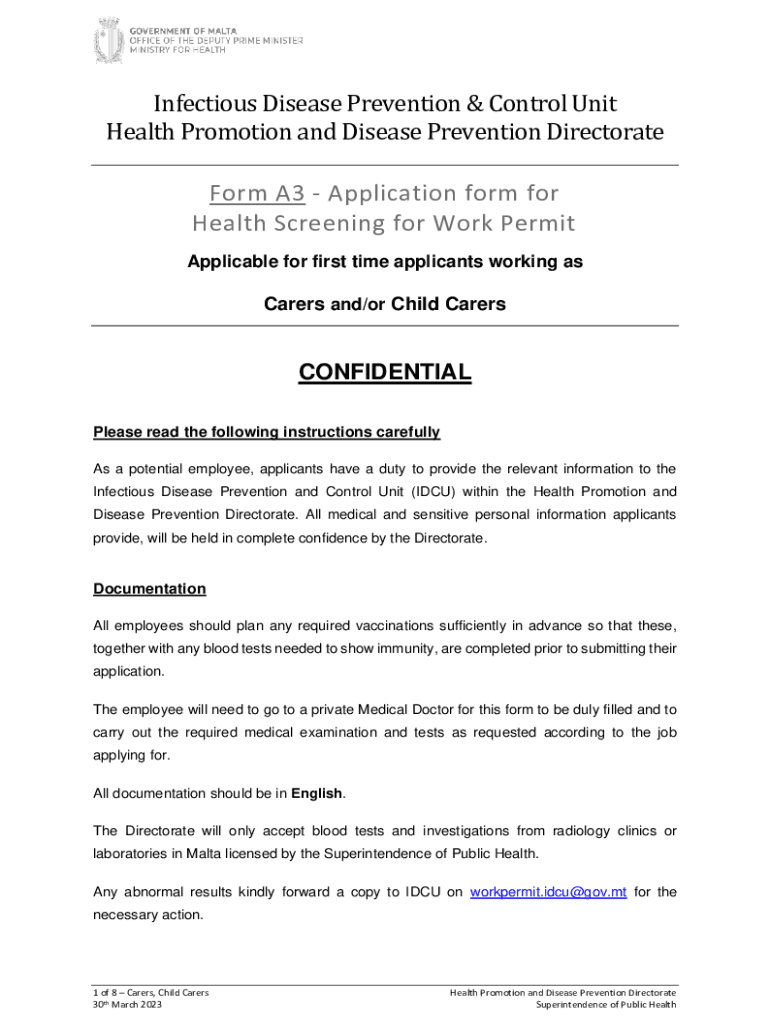 GOVERNMENT OF MALTA
OFFICE OF THE DEPUTY PRIME MINISTER
MINISTRY FOR HEALTH

Infectious Disease Prevention & Control Unit
Health Promotion and Disease Prevention Directorate

Form A3 - Application form for Health Screening for Work Permit

Applicable for first time applicants working as

Carers and/or Child Carers

CONFIDENTIAL

Please read the following instructions carefully

As a potential employee, applicants have a duty to provide the relevant information to the Infectious Disease Prevention and Control Unit (IDCU) within the Health Promotion and Disease Prevention Directorate. All medical and sensitive personal information applicants provide, will be held in complete confidence by the Directorate.

Documentation

All employees should plan any required vaccinations sufficiently in advance so that these, together with any blood tests needed to show immunity, are completed prior to submitting their application.

The employee will need to go to a private Medical Doctor for this form to be duly filled and to carry out the required medical examination and tests as requested according to the job applying for.

All documentation should be in English.

The Directorate will only accept blood tests and investigations from radiology clinics or laboratories in Malta licensed by the Superintendence of Public Health.

Any abnormal results kindly forward a copy to IDCU on workpermit.idcu@gov.mt for the necessary action.

1 of 8 – Carers, Child Carers
30th March 2023

Health Promotion and Disease Prevention Directorate
Superintendence of Public Health